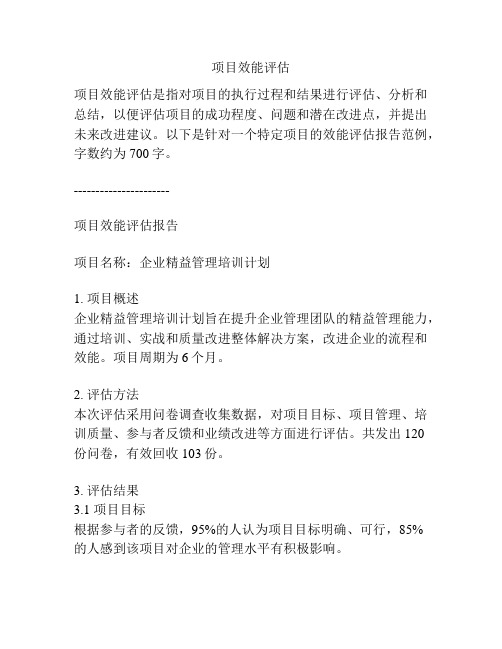 项目效能评估

项目效能评估是指对项目的执行过程和结果进行评估、分析和总结，以便评估项目的成功程度、问题和潜在改进点，并提出未来改进建议。以下是针对一个特定项目的效能评估报告范例，字数约为 700 字。

----------------------

项目效能评估报告

项目名称：企业精益管理培训计划

1. 项目概述
企业精益管理培训计划旨在提升企业管理团队的精益管理能力，通过培训、实战和质量改进整体解决方案，改进企业的流程和效能。项目周期为 6 个月。

2. 评估方法
本次评估采用问卷调查收集数据，对项目目标、项目管理、培训质量、参与者反馈和业绩改进等方面进行评估。共发出 120 份问卷，有效回收 103 份。

3. 评估结果
3.1 项目目标
根据参与者的反馈，95%的人认为项目目标明确、可行，85%的人感到该项目对企业的管理水平有积极影响。